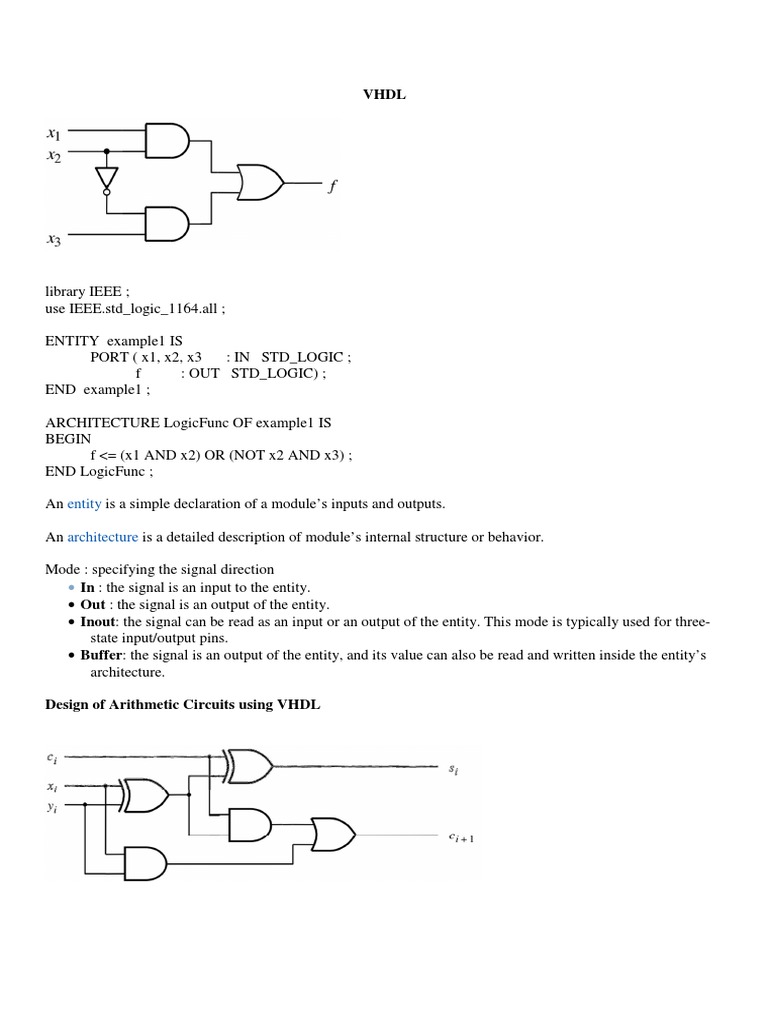 VHDL

$x_1$
$x_2$
$x_3$
$f$

library IEEE ;
use IEEE.std_logic_1164.all ;

ENTITY example1 IS
PORT ( x1, x2, x3 : IN STD_LOGIC ;
f : OUT STD_LOGIC) ;
END example1 ;

ARCHITECTURE LogicFunc OF example1 IS
BEGIN
f <= (x1 AND x2) OR (NOT x2 AND x3) ;
END LogicFunc ;

An entity is a simple declaration of a module's inputs and outputs.

An architecture is a detailed description of module's internal structure or behavior.

Mode : specifying the signal direction
• In : the signal is an input to the entity.
• Out : the signal is an output of the entity.
• Inout: the signal can be read as an input or an output of the entity. This mode is typically used for three-state input/output pins.
• Buffer: the signal is an output of the entity, and its value can also be read and written inside the entity's architecture.

Design of Arithmetic Circuits using VHDL

$c_i$
$x_i$
$y_i$
$s_i$
$c_{i+1}$